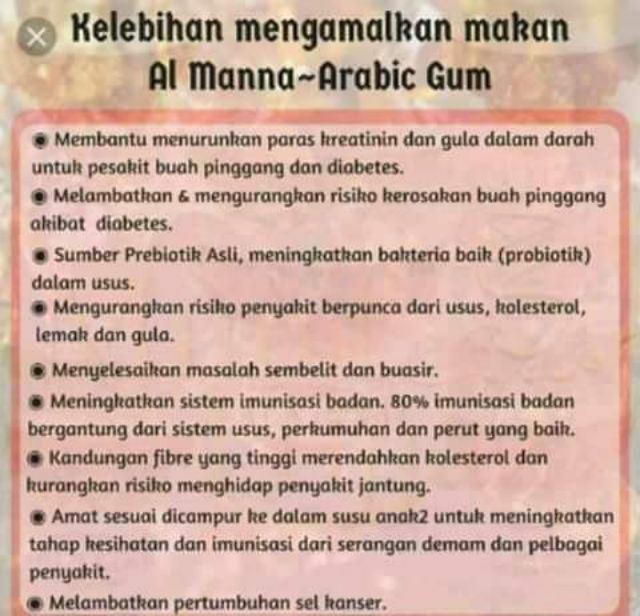 Kelebihan mengamalkan makan Al Manna~Arabic Gum

• Membantu menurunkan paras kreatinin dan gula dalam darah untuk pesakit buah pinggang dan diabetes.

• Melambatkan & mengurangkan risiko kerosakan buah pinggang akibat diabetes.

• Sumber Prebiotik Asli, meningkatkan bakteria baik (probiotik) dalam usus.

• Mengurangkan risiko penyakit berpunca dari usus, kolesterol, lemak dan gula.

• Menyelesaikan masalah sembelit dan buasir.

• Meningkatkan sistem imunisasi badan. 80% imunisasi badan bergantung dari sistem usus, perkumuhan dan perut yang baik.

• Kandungan fibre yang tinggi merendahkan kolesterol dan kurangkan risiko menghidap penyakit jantung.

• Amat sesuai dicampur ke dalam susu anak2 untuk meningkatkan tahap kesihatan dan imunisasi dari serangan demam dan pelbagai penyakit.

• Melambatkan pertumbuhan sel kanser.